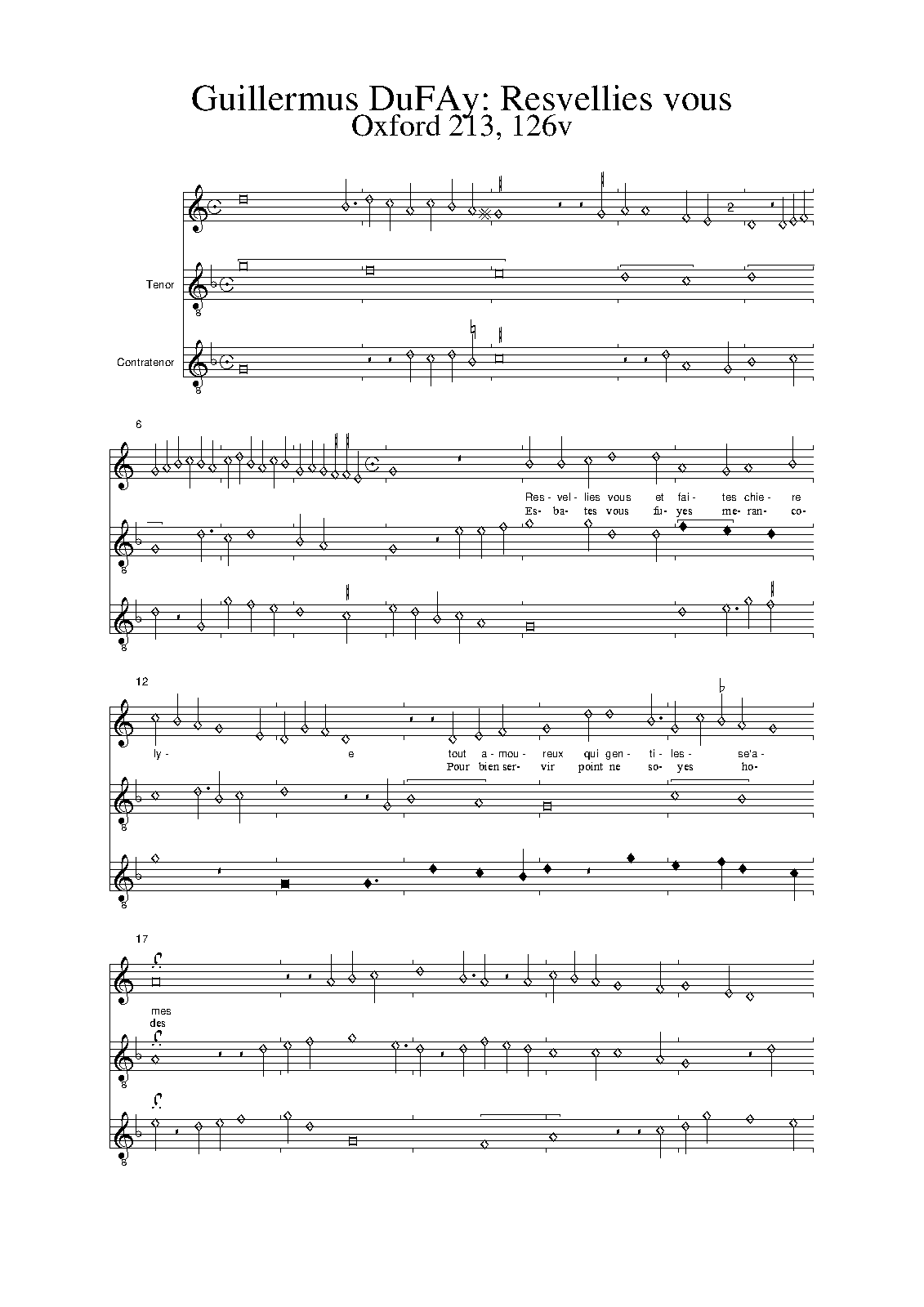 Guillermus DuFAy: Resvellies vous
Oxford 213, 126v

2

Tenor

Contratenor

6

Res- vel- lies vous et fai- tes chie- re
Es- ba- tes vous fu- yes me- ran- co-

12

ly- e tout a- mou- reux qui gen- ti- les- se'a-
Pour bien ser- vir point ne so- yes ho-

17

mes
des